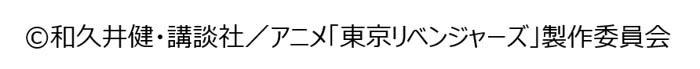 ©和久井健・講談社／アニメ「東京リベンジャーズ」製作委員会